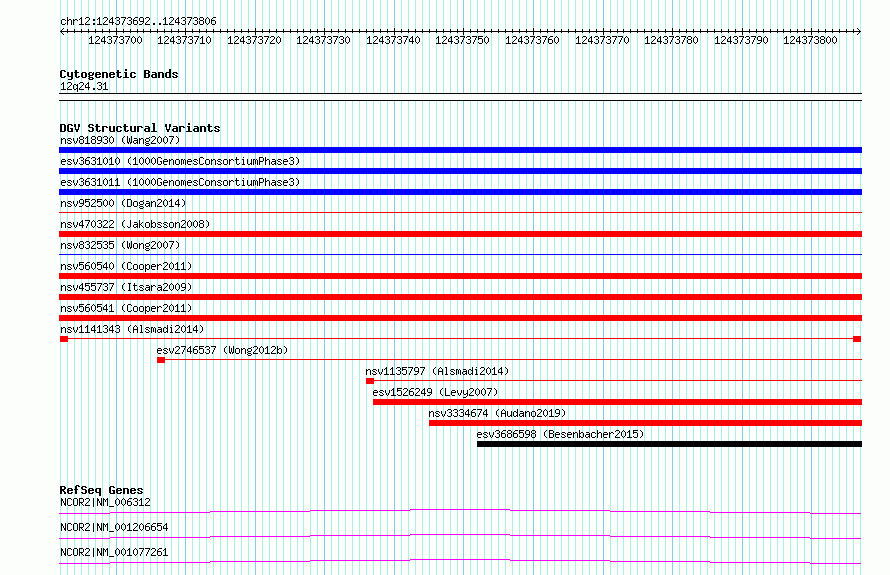 chr12:124373692..124373806

124373700 124373710 124373720 124373730 124373740 124373750 124373760 124373770 124373780 124373790 124373800

Cytogenetic Bands
12q24.31

DGV Structural Variants
nsv818930 (Wang2007)
esv3631010 (1000GenomesConsortiumPhase3)
esv3631011 (1000GenomesConsortiumPhase3)
nsv952500 (Dogan2014)
nsv470322 (Jakobsson2008)
nsv832535 (Wong2007)
nsv560540 (Cooper2011)
nsv455737 (Itsara2009)
nsv560541 (Cooper2011)
nsv1141343 (Alsmadi2014)
esv2746537 (Wong2012b)
nsv1135797 (Alsmadi2014)
esv1526249 (Levy2007)
nsv3334674 (Audano2019)
esv3686598 (Besenbacher2015)

RefSeq Genes
NCOR2|NM_006312
NCOR2|NM_001206654
NCOR2|NM_001077261